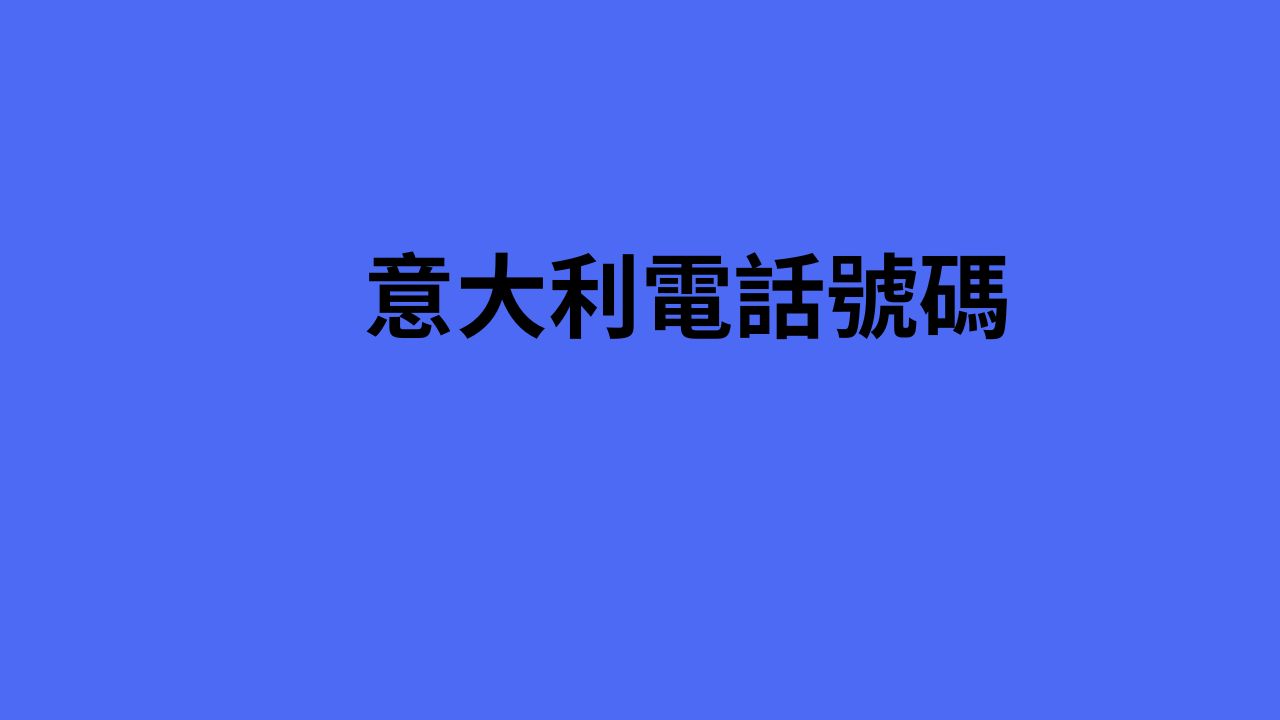 意大利電話號碼